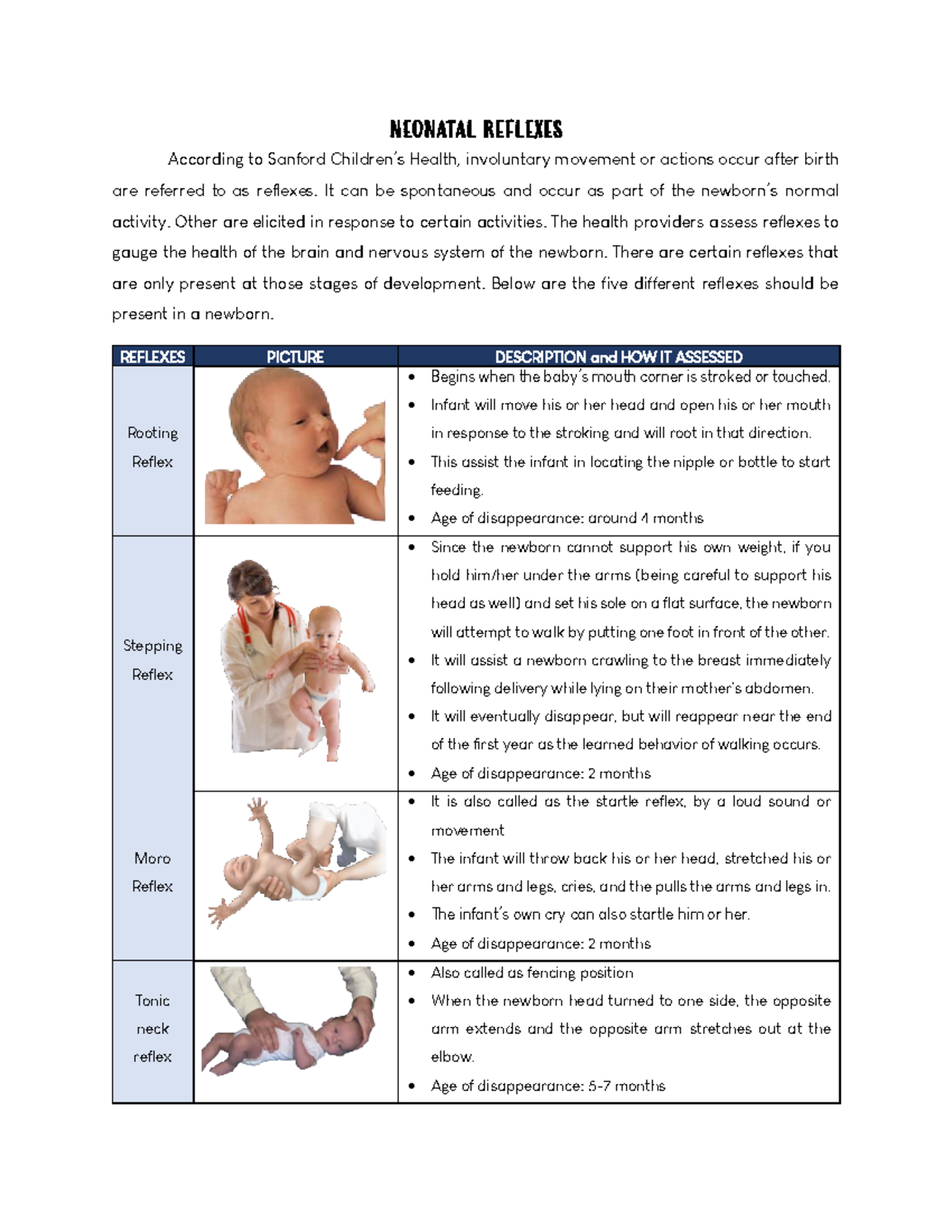 NEONATAL REFLEXES

According to Sanford Children's Health, involuntary movement or actions occur after birth are referred to as reflexes. It can be spontaneous and occur as part of the newborn's normal activity. Other are elicited in response to certain activities. The health providers assess reflexes to gauge the health of the brain and nervous system of the newborn. There are certain reflexes that are only present at those stages of development. Below are the five different reflexes should be present in a newborn.

| REFLEXES | PICTURE | DESCRIPTION and HOW IT ASSESSED |
|---|---|---|
| Rooting Reflex | | • Begins when the baby's mouth corner is stroked or touched. • Infant will move his or her head and open his or her mouth in response to the stroking and will root in that direction. • This assist the infant in locating the nipple or bottle to start feeding. • Age of disappearance: around 4 months |
| Stepping Reflex | | • Since the newborn cannot support his own weight, if you hold him/her under the arms (being careful to support his head as well) and set his sole on a flat surface, the newborn will attempt to walk by putting one foot in front of the other. • It will assist a newborn crawling to the breast immediately following delivery while lying on their mother's abdomen. • It will eventually disappear, but will reappear near the end of the first year as the learned behavior of walking occurs. • Age of disappearance: 2 months |
| Moro Reflex | | • It is also called as the startle reflex, by a loud sound or movement • The infant will throw back his or her head, stretched his or her arms and legs, cries, and the pulls the arms and legs in. • The infant's own cry can also startle him or her. • Age of disappearance: 2 months |
| Tonic neck reflex | | • Also called as fencing position • When the newborn head turned to one side, the opposite arm extends and the opposite arm stretches out at the elbow. • Age of disappearance: 5-7 months |